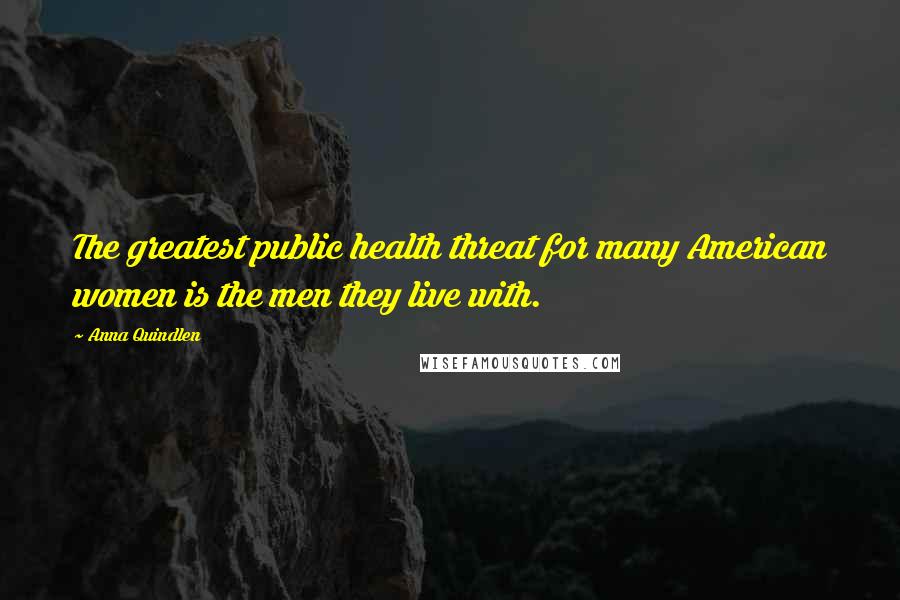 The greatest public health threat for many American women is the men they live with.

~ Anna Quindlen

WISEFAMOUSQUOTES.COM